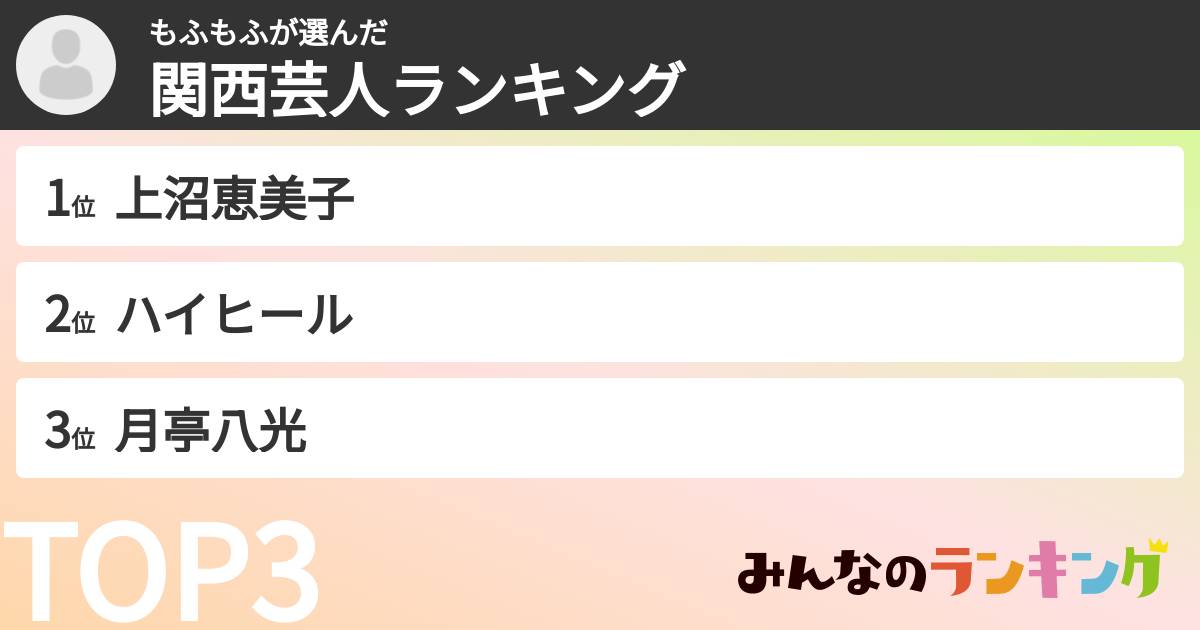 もふもふが選んだ
関西芸人ランキング

1位 上沼恵美子

2位 ハイヒール

3位 月亭八光

TOP3

みんなのランキング